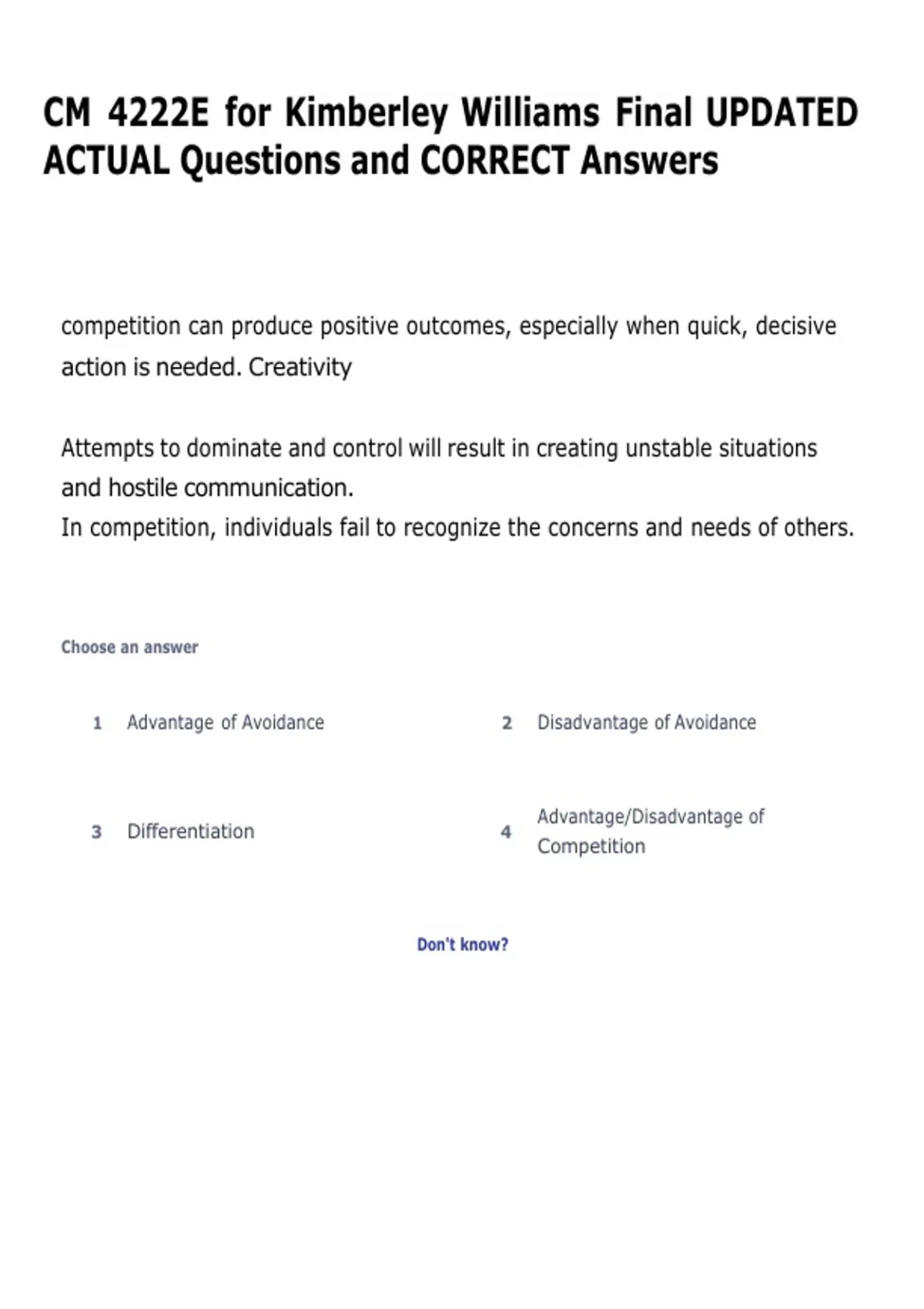 CM 4222E for Kimberley Williams Final UPDATED ACTUAL Questions and CORRECT Answers

competition can produce positive outcomes, especially when quick, decisive action is needed. Creativity

Attempts to dominate and control will result in creating unstable situations and hostile communication.
In competition, individuals fail to recognize the concerns and needs of others.

Choose an answer

1 Advantage of Avoidance

2 Disadvantage of Avoidance

3 Differentiation

4 Advantage/Disadvantage of Competition

Don't know?